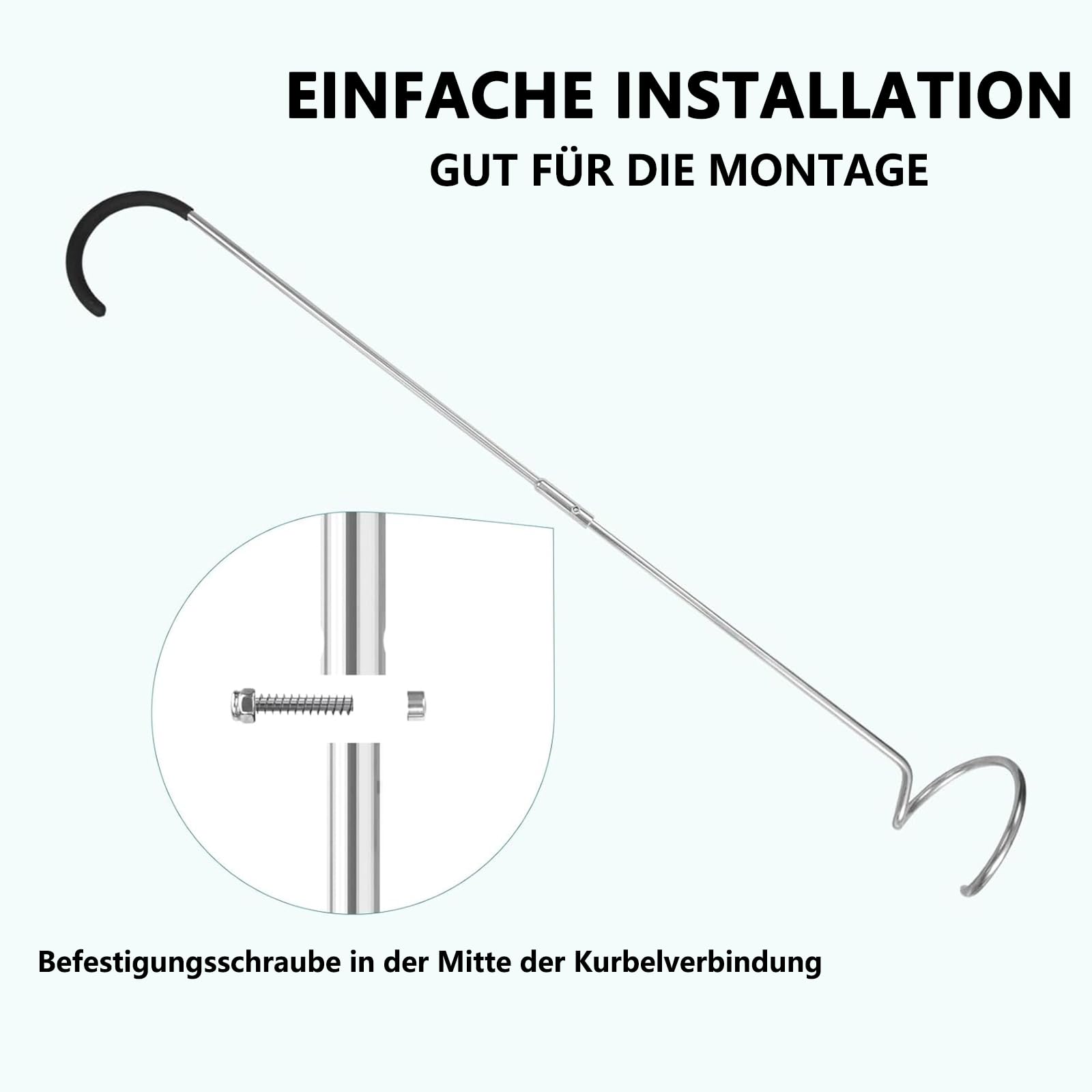 EINFACHE INSTALLATION
GUT FÜR DIE MONTAGE

Befestigungsschraube in der Mitte der Kurbelverbindung